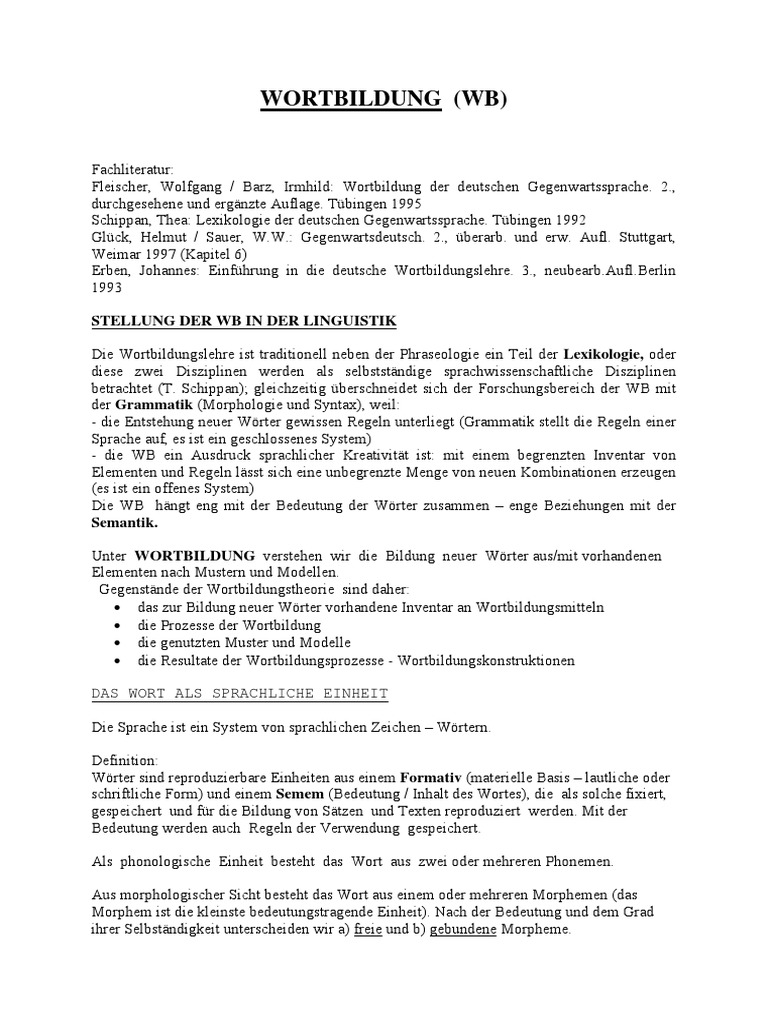 WORTBILDUNG (WB)

Fachliteratur:
Fleischer, Wolfgang / Barz, Irmhild: Wortbildung der deutschen Gegenwartssprache. 2., durchgesehene und ergänzte Auflage. Tübingen 1995
Schippan, Thea: Lexikologie der deutschen Gegenwartssprache. Tübingen 1992
Glück, Helmut / Sauer, W.W.: Gegenwartsdeutsch. 2., überarb. und erw. Aufl. Stuttgart, Weimar 1997 (Kapitel 6)
Erben, Johannes: Einführung in die deutsche Wortbildungslehre. 3., neubearb.Aufl.Berlin 1993

STELLUNG DER WB IN DER LINGUISTIK

Die Wortbildungslehre ist traditionell neben der Phraseologie ein Teil der Lexikologie, oder diese zwei Disziplinen werden als selbstständige sprachwissenschaftliche Disziplinen betrachtet (T. Schippan); gleichzeitig überschneidet sich der Forschungsbereich der WB mit der Grammatik (Morphologie und Syntax), weil:
- die Entstehung neuer Wörter gewissen Regeln unterliegt (Grammatik stellt die Regeln einer Sprache auf, es ist ein geschlossenes System)
- die WB ein Ausdruck sprachlicher Kreativität ist: mit einem begrenzten Inventar von Elementen und Regeln lässt sich eine unbegrenzte Menge von neuen Kombinationen erzeugen (es ist ein offenes System)
Die WB hängt eng mit der Bedeutung der Wörter zusammen – enge Beziehungen mit der Semantik.

Unter WORTBILDUNG verstehen wir die Bildung neuer Wörter aus/mit vorhandenen Elementen nach Mustern und Modellen.
Gegenstände der Wortbildungstheorie sind daher:
• das zur Bildung neuer Wörter vorhandene Inventar an Wortbildungsmitteln
• die Prozesse der Wortbildung
• die genutzten Muster und Modelle
• die Resultate der Wortbildungsprozesse - Wortbildungskonstruktionen

DAS WORT ALS SPRACHLICHE EINHEIT

Die Sprache ist ein System von sprachlichen Zeichen – Wörtern.

Definition:
Wörter sind reproduzierbare Einheiten aus einem Formativ (materielle Basis – lautliche oder schriftliche Form) und einem Semem (Bedeutung / Inhalt des Wortes), die als solche fixiert, gespeichert und für die Bildung von Sätzen und Texten reproduziert werden. Mit der Bedeutung werden auch Regeln der Verwendung gespeichert.

Als phonologische Einheit besteht das Wort aus zwei oder mehreren Phonemen.

Aus morphologischer Sicht besteht das Wort aus einem oder mehreren Morphemen (das Morphem ist die kleinste bedeutungstragende Einheit). Nach der Bedeutung und dem Grad ihrer Selbständigkeit unterscheiden wir a) freie und b) gebundene Morpheme.